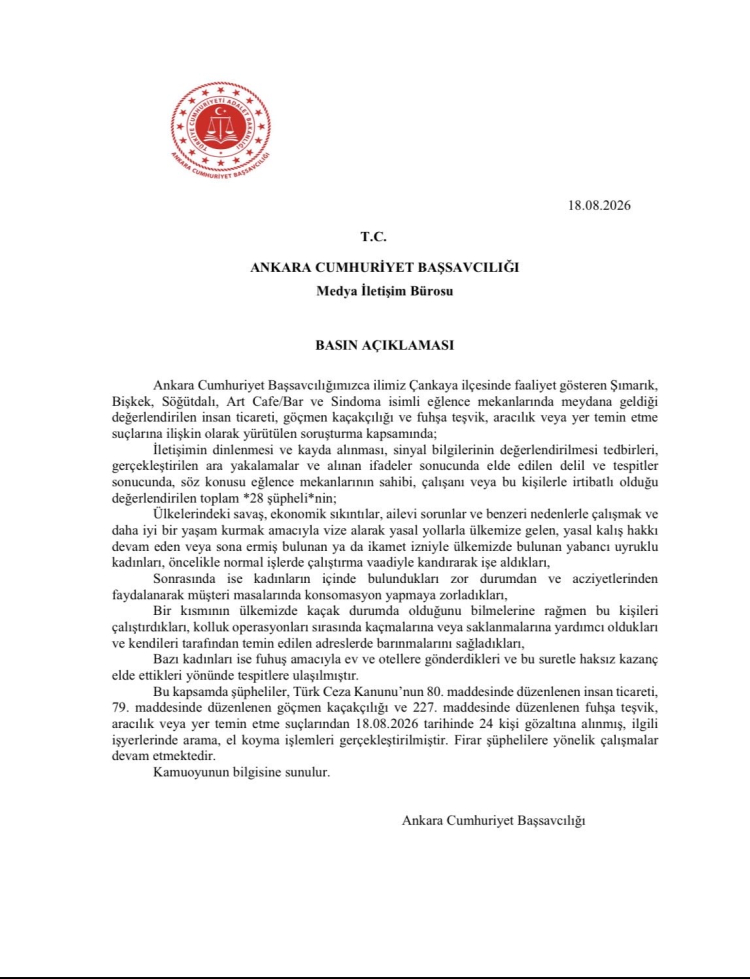 TÜRKİYE CUMHURİYETİ ADALET BAKANLIĞI
ANKARA CUMHURİYET BAŞSAVCILIĞI

18.08.2026

T.C.

ANKARA CUMHURİYET BAŞSAVCILIĞI

Medya İletişim Bürosu

BASIN AÇIKLAMASI

Ankara Cumhuriyet Başsavcılığımızca ilimiz Çankaya ilçesinde faaliyet gösteren Şımarık, Bişkek, Söğütdalı, Art Cafe/Bar ve Sindoma isimli eğlence mekanlarında meydana geldiği değerlendirilen insan ticareti, göçmen kaçakçılığı ve fuhşa teşvik, aracılık veya yer temin etme suçlarına ilişkin olarak yürütülen soruşturma kapsamında;

İletişimin dinlenmesi ve kayda alınması, sinyal bilgilerinin değerlendirilmesi tedbirleri, gerçekleştirilen ara yakalamalar ve alınan ifadeler sonucunda elde edilen delil ve tespitler sonucunda, söz konusu eğlence mekanlarının sahibi, çalışanı veya bu kişilerle irtibatlı olduğu değerlendirilen toplam *28 şüpheli*nin;

Ülkelerindeki savaş, ekonomik sıkıntılar, ailevi sorunlar ve benzeri nedenlerle çalışmak ve daha iyi bir yaşam kurmak amacıyla vize alarak yasal yollarla ülkemize gelen, yasal kalış hakkı devam eden veya sona ermiş bulunan ya da ikamet izniyle ülkemizde bulunan yabancı uyruklu kadınları, öncelikle normal işlerde çalıştırma vaadiyle kandırarak işe aldıkları,

Sonrasında ise kadınların içinde bulundukları zor durumdan ve acziyetlerinden faydalanarak müşteri masalarında konsomasyon yapmaya zorladıkları,

Bir kısmının ülkemizde kaçak durumda olduğunu bilmelerine rağmen bu kişileri çalıştırdıkları, kolluk operasyonları sırasında kaçmalarına veya saklanmalarına yardımcı oldukları ve kendileri tarafından temin edilen adreslerde barınmalarını sağladıkları,

Bazı kadınları ise fuhuş amacıyla ev ve otellere gönderdikleri ve bu suretle haksız kazanç elde ettikleri yönünde tespitlere ulaşılmıştır.

Bu kapsamda şüpheliler, Türk Ceza Kanunu'nun 80. maddesinde düzenlenen insan ticareti, 79. maddesinde düzenlenen göçmen kaçakçılığı ve 227. maddesinde düzenlenen fuhşa teşvik, aracılık veya yer temin etme suçlarından 18.08.2026 tarihinde 24 kişi gözaltına alınmış, ilgili işyerlerinde arama, el koyma işlemleri gerçekleştirilmiştir. Firar şüphelilere yönelik çalışmalar devam etmektedir.

Kamuoyunun bilgisine sunulur.

Ankara Cumhuriyet Başsavcılığı